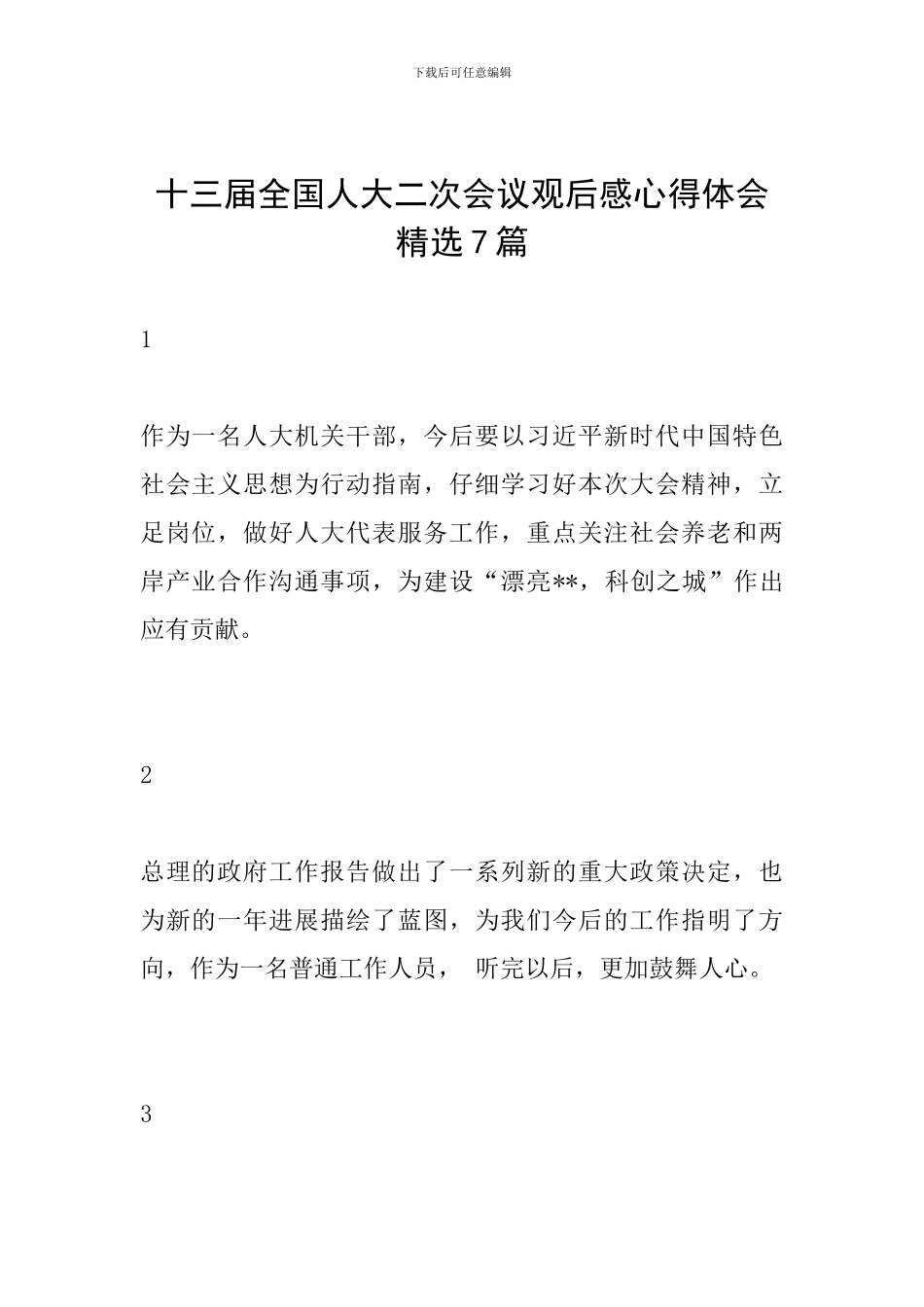 下载后可任意编辑

十三届全国人大二次会议观后感心得体会精选7篇

1

作为一名人大机关干部，今后要以习近平新时代中国特色社会主义思想为行动指南，仔细学习好本次大会精神，立足岗位，做好人大代表服务工作，重点关注社会养老和两岸产业合作沟通事项，为建设“漂亮**，科创之城”作出应有贡献。

2

总理的政府工作报告做出了一系列新的重大政策决定，也为新的一年进展描绘了蓝图，为我们今后的工作指明了方向，作为一名普通工作人员， 听完以后，更加鼓舞人心。

3